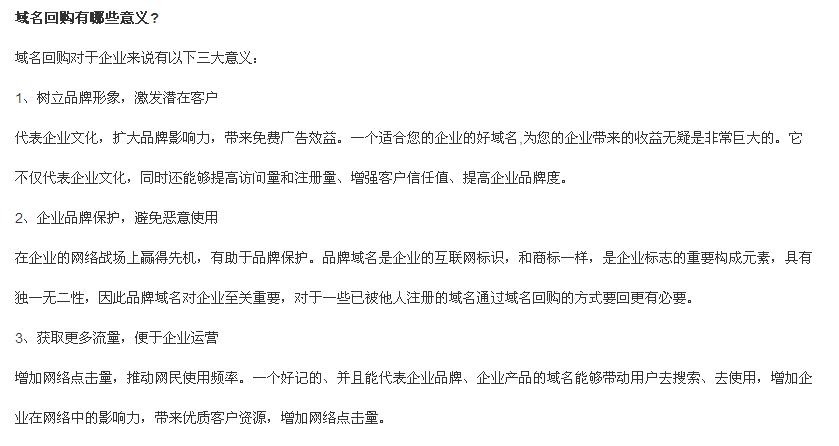 域名回购有哪些意义？

域名回购对于企业来说有以下三大意义：

1、树立品牌形象，激发潜在客户

代表企业文化，扩大品牌影响力，带来免费广告效益。一个适合您的企业的好域名,为您的企业带来的收益无疑是非常巨大的。它不仅代表企业文化，同时还能够提高访问量和注册量、增强客户信任值、提高企业品牌度。

2、企业品牌保护，避免恶意使用

在企业的网络战场上赢得先机，有助于品牌保护。品牌域名是企业的互联网标识，和商标一样，是企业标志的重要构成元素，具有独一无二性，因此品牌域名对企业至关重要，对于一些已被他人注册的域名通过域名回购的方式要回更有必要。

3、获取更多流量，便于企业运营

增加网络点击量，推动网民使用频率。一个好记的、并且能代表企业品牌、企业产品的域名能够带动用户去搜索、去使用，增加企业在网络中的影响力，带来优质客户资源，增加网络点击量。